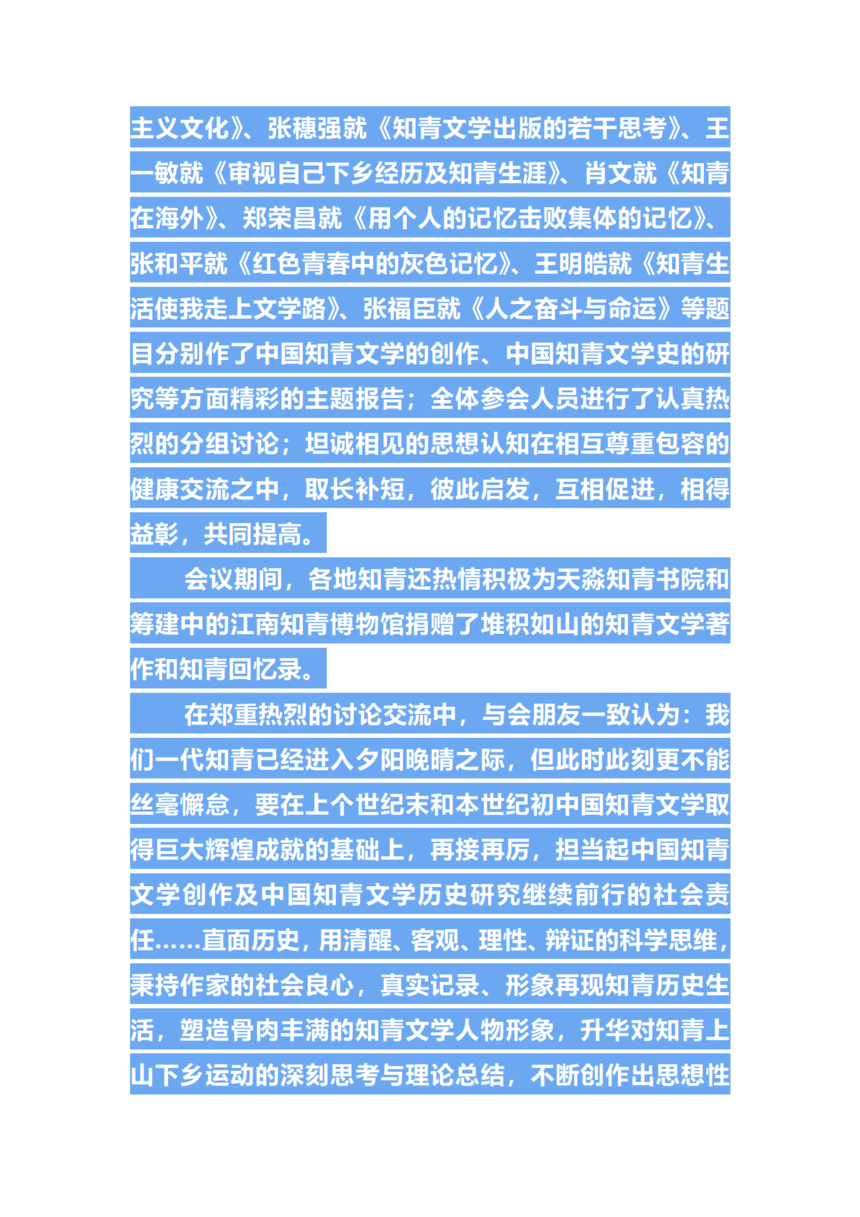 主义文化》、张穗强就《知青文学出版的若干思考》、王一敏就《审视自己下乡经历及知青生涯》、肖文就《知青在海外》、郑荣昌就《用个人的记忆击败集体的记忆》、张和平就《红色青春中的灰色记忆》、王明皓就《知青生活使我走上文学路》、张福臣就《人之奋斗与命运》等题目分别作了中国知青文学的创作、中国知青文学史的研究等方面精彩的主题报告；全体参会人员进行了认真热烈的分组讨论；坦诚相见的思想认知在相互尊重包容的健康交流之中，取长补短，彼此启发，互相促进，相得益彰，共同提高。

会议期间，各地知青还热情积极为天淼知青书院和筹建中的江南知青博物馆捐赠了堆积如山的知青文学著作和知青回忆录。

在郑重热烈的讨论交流中，与会朋友一致认为：我们一代知青已经进入夕阳晚晴之际，但此时此刻更不能丝毫懈怠，要在上个世纪末和本世纪初中国知青文学取得巨大辉煌成就的基础上，再接再厉，担当起中国知青文学创作及中国知青文学历史研究继续前行的社会责任……直面历史，用清醒、客观、理性、辩证的科学思维，秉持作家的社会良心，真实记录、形象再现知青历史生活，塑造骨肉丰满的知青文学人物形象，升华对知青上山下乡运动的深刻思考与理论总结，不断创作出思想性